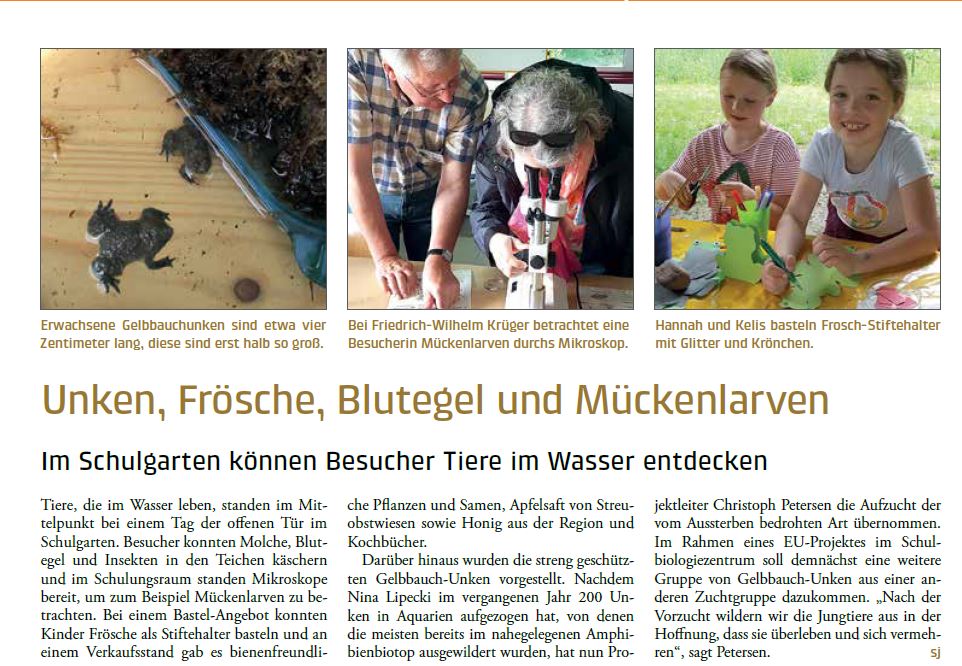 Erwachsene Gelbbauchunken sind etwa vier Zentimeter lang, diese sind erst halb so groß.

Bei Friedrich-Wilhelm Krüger betrachtet eine Besucherin Mückenlarven durchs Mikroskop.

Hannah und Kelis basteln Frosch-Stiftehalter mit Glitter und Krönchen.

Unken, Frösche, Blutegel und Mückenlarven

Im Schulgarten können Besucher Tiere im Wasser entdecken

Tiere, die im Wasser leben, standen im Mittelpunkt bei einem Tag der offenen Tür im Schulgarten. Besucher konnten Molche, Blutegel und Insekten in den Teichen käschern und im Schulungsraum standen Mikroskope bereit, um zum Beispiel Mückenlarven zu betrachten. Bei einem Bastel-Angebot konnten Kinder Frösche als Stiftehalter basteln und an einem Verkaufsstand gab es bienenfreundliche Pflanzen und Samen, Apfelsaft von Streuobstwiesen sowie Honig aus der Region und Kochbücher.

Darüber hinaus wurden die streng geschützten Gelbbauch-Unken vorgestellt. Nachdem Nina Lipecki im vergangenen Jahr 200 Unken in Aquarien aufgezogen hat, von denen die meisten bereits im nahegelegenen Amphibienbiotop ausgewildert wurden, hat nun Projektleiter Christoph Petersen die Aufzucht der vom Aussterben bedrohten Art übernommen. Im Rahmen eines EU-Projektes im Schulbiologiezentrum soll demnächst eine weitere Gruppe von Gelbbauch-Unken aus einer anderen Zuchtgruppe dazukommen. „Nach der Vorzucht wildern wir die Jungtiere aus in der Hoffnung, dass sie überleben und sich vermehren“, sagt Petersen. sj